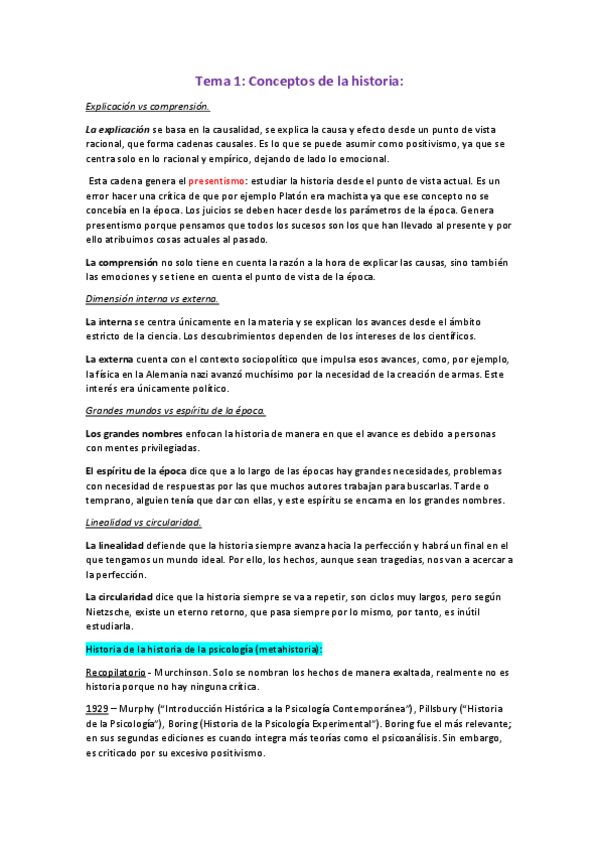 Tema 1: Conceptos de la historia:

Explicación vs comprensión.

La explicación se basa en la causalidad, se explica la causa y efecto desde un punto de vista racional, que forma cadenas causales. Es lo que se puede asumir como positivismo, ya que se centra solo en lo racional y empírico, dejando de lado lo emocional.

Esta cadena genera el presentismo: estudiar la historia desde el punto de vista actual. Es un error hacer una crítica de que por ejemplo Platón era machista ya que ese concepto no se concebía en la época. Los juicios se deben hacer desde los parámetros de la época. Genera presentismo porque pensamos que todos los sucesos son los que han llevado al presente y por ello atribuimos cosas actuales al pasado.

La comprensión no solo tiene en cuenta la razón a la hora de explicar las causas, sino también las emociones y se tiene en cuenta el punto de vista de la época.

Dimensión interna vs externa.

La interna se centra únicamente en la materia y se explican los avances desde el ámbito estricto de la ciencia. Los descubrimientos dependen de los intereses de los científicos.

La externa cuenta con el contexto sociopolítico que impulsa esos avances, como, por ejemplo, la física en la Alemania nazi avanzó muchísimo por la necesidad de la creación de armas. Este interés era únicamente político.

Grandes mundos vs espíritu de la época.

Los grandes nombres enfocan la historia de manera en que el avance es debido a personas con mentes privilegiadas.

El espíritu de la época dice que a lo largo de las épocas hay grandes necesidades, problemas con necesidad de respuestas por las que muchos autores trabajan para buscarlas. Tarde o temprano, alguien tenía que dar con ellas, y este espíritu se encarna en los grandes nombres.

Linealidad vs circularidad.

La linealidad defiende que la historia siempre avanza hacia la perfección y habrá un final en el que tengamos un mundo ideal. Por ello, los hechos, aunque sean tragedias, nos van a acercar a la perfección.

La circularidad dice que la historia siempre se va a repetir, son ciclos muy largos, pero según Nietzsche, existe un eterno retorno, que pasa siempre por lo mismo, por tanto, es inútil estudiarla.

Historia de la historia de la psicología (metahistoria):

Recopilatorio - Murchinson. Solo se nombran los hechos de manera exaltada, realmente no es historia porque no hay ninguna crítica.

1929 – Murphy ("Introducción Histórica a la Psicología Contemporánea"), Pillsbury ("Historia de la Psicología"), Boring (Historia de la Psicología Experimental"). Boring fue el más relevante; en sus segundas ediciones es cuando integra más teorías como el psicoanálisis. Sin embargo, es criticado por su excesivo positivismo.